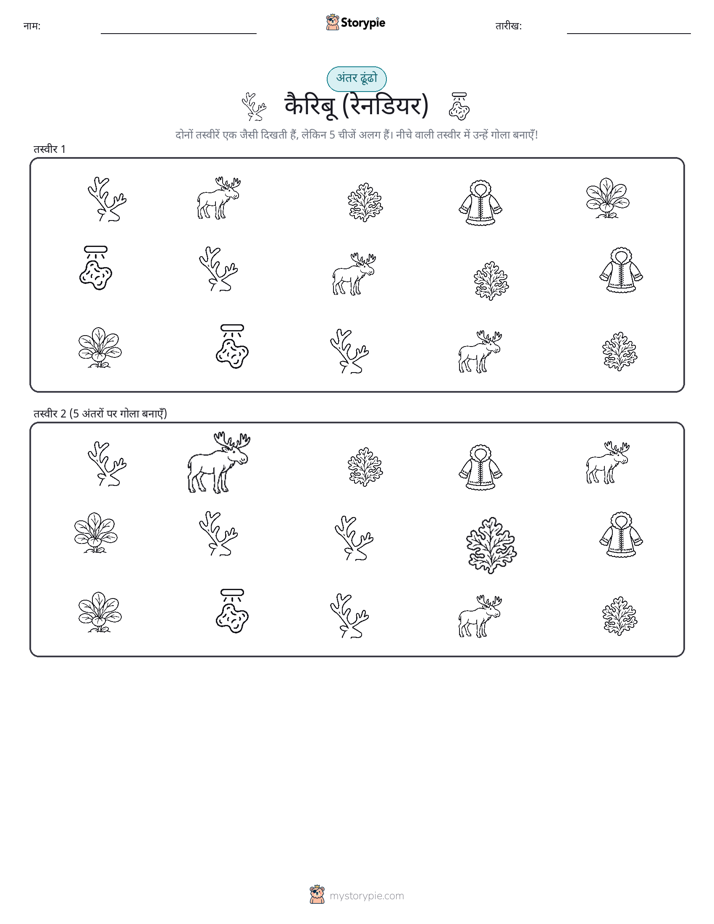 नाम: Storypie तारीख:

अंतर ढूंढो

कैरिबू (रेनडियर)

दोनों तस्वीरें एक जैसी दिखती हैं, लेकिन 5 चीजें अलग हैं। नीचे वाली तस्वीर में उन्हें गोला बनाएँ!

तस्वीर 1

तस्वीर 2 (5 अंतरों पर गोला बनाएँ)

mystorypie.com